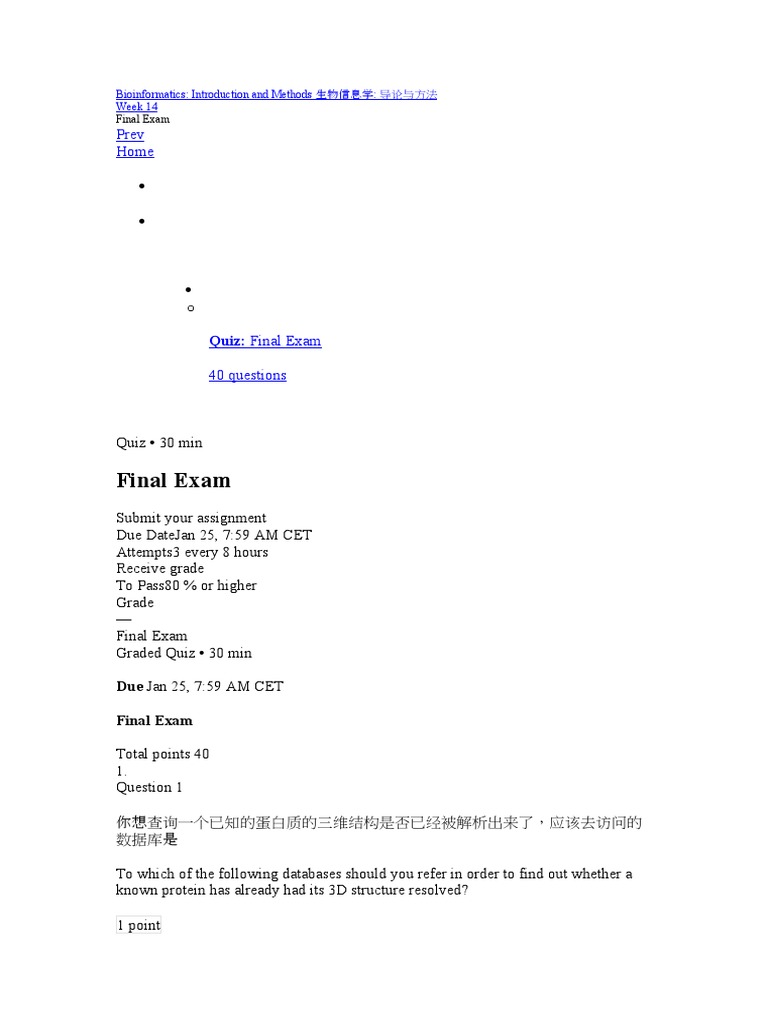 Bioinformatics: Introduction and Methods 生物信息学: 导论与方法
Week 14
Final Exam
Prev
Home

Quiz: Final Exam

40 questions

Quiz • 30 min

Final Exam

Submit your assignment
Due DateJan 25, 7:59 AM CET
Attempts3 every 8 hours
Receive grade
To Pass80 % or higher
Grade
—
Final Exam
Graded Quiz • 30 min

Due Jan 25, 7:59 AM CET

Final Exam

Total points 40
1.
Question 1

你想查询一个已知的蛋白质的三维结构是否已经被解析出来了，应该去访问的数据库是

To which of the following databases should you refer in order to find out whether a known protein has already had its 3D structure resolved?

1 point